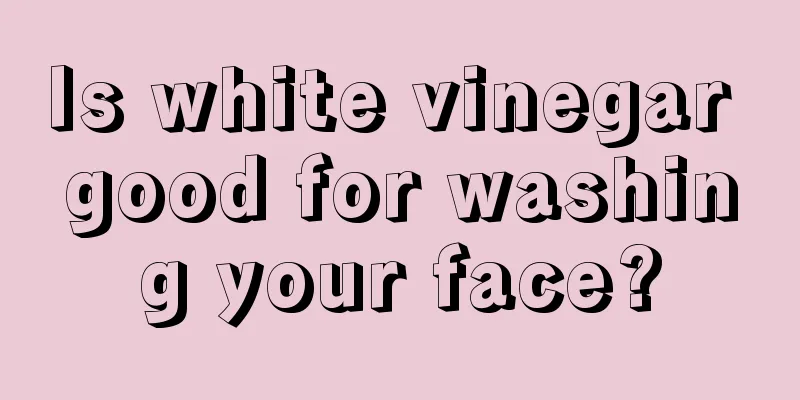 Is white vinegar good for washing your face?